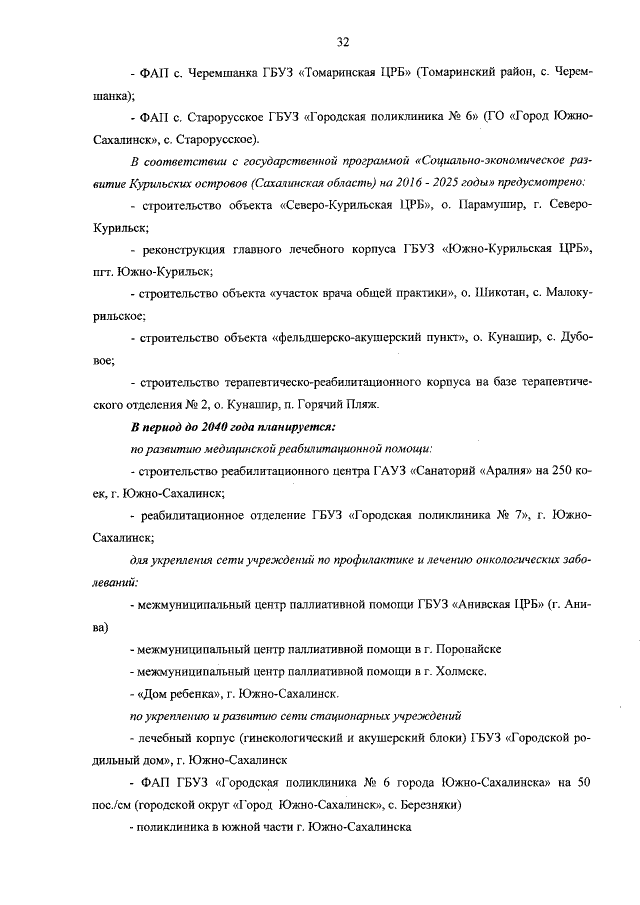 32

- ФАП с. Черемшанка ГБУЗ «Томаринская ЦРБ» (Томаринский район, с. Черемшанка);

- ФАП с. Старорусское ГБУЗ «Городская поликлиника № 6» (ГО «Город Южно-Сахалинск», с. Старорусское).

В соответствии с государственной программой «Социально-экономическое развитие Курильских островов (Сахалинская область) на 2016 - 2025 годы» предусмотрено:

- строительство объекта «Северо-Курильская ЦРБ», о. Парамушир, г. Северо-Курильск;

- реконструкция главного лечебного корпуса ГБУЗ «Южно-Курильская ЦРБ», пгт. Южно-Курильск;

- строительство объекта «участок врача общей практики», о. Шикотан, с. Малокурильское;

- строительство объекта «фельдшерско-акушерский пункт», о. Кунашир, с. Дубовое;

- строительство терапевтическо-реабилитационного корпуса на базе терапевтического отделения № 2, о. Кунашир, п. Горячий Пляж.

В период до 2040 года планируется:

по развитию медицинской реабилитационной помощи:

- строительство реабилитационного центра ГАУЗ «Санаторий «Аралия» на 250 коек, г. Южно-Сахалинск;

- реабилитационное отделение ГБУЗ «Городская поликлиника № 7», г. Южно-Сахалинск;

для укрепления сети учреждений по профилактике и лечению онкологических заболеваний:

- межмуниципальный центр паллиативной помощи ГБУЗ «Анивская ЦРБ» (г. Анива)

- межмуниципальный центр паллиативной помощи в г. Поронайске

- межмуниципальный центр паллиативной помощи в г. Холмске.

- «Дом ребенка», г. Южно-Сахалинск.

по укреплению и развитию сети стационарных учреждений

- лечебный корпус (гинекологический и акушерский блоки) ГБУЗ «Городской родильный дом», г. Южно-Сахалинск

- ФАП ГБУЗ «Городская поликлиника № 6 города Южно-Сахалинска» на 50 пос./см (городской округ «Город Южно-Сахалинск», с. Березняки)

- поликлиника в южной части г. Южно-Сахалинска